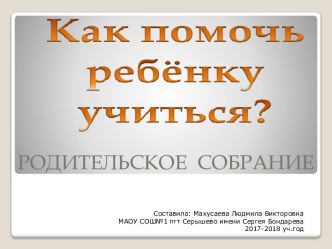 Как помочь ребёнку учиться?

РОДИТЕЛЬСКОЕ СОБРАНИЕ

Составила: Махусаева Людмила Викторовна
МАОУ СОШ№1 пгт Серышево имени Сергея Бондарева
2017-2018 уч.год